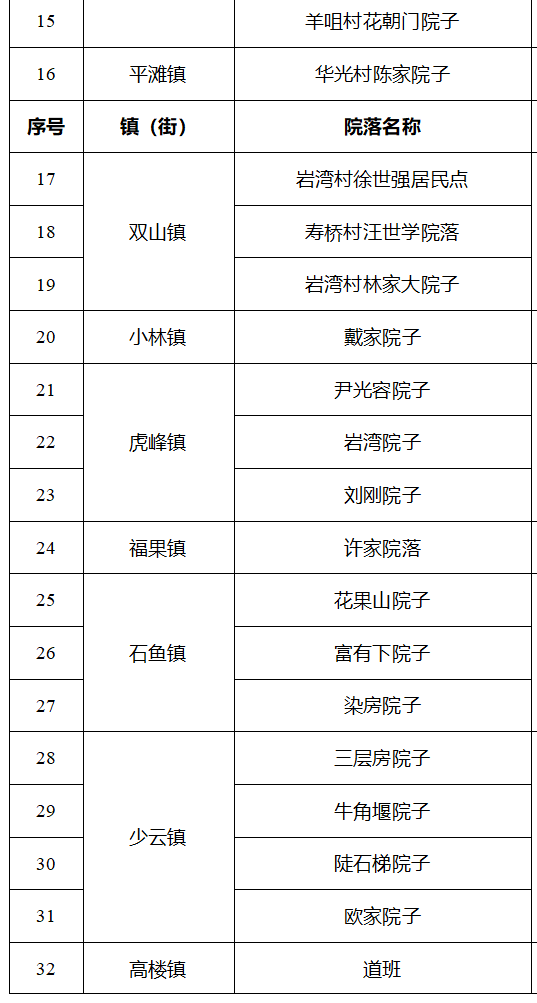 | 15 | | 羊咀村花朝门院子 |
|---|---|---|
| 16 | 平滩镇 | 华光村陈家院子 |
| 序号 | 镇（街） | 院落名称 |
| 17 | 双山镇 | 岩湾村徐世强居民点 |
| 18 | | 寿桥村汪世学院落 |
| 19 | | 岩湾村林家大院子 |
| 20 | 小林镇 | 戴家院子 |
| 21 | 虎峰镇 | 尹光容院子 |
| 22 | | 岩湾院子 |
| 23 | | 刘刚院子 |
| 24 | 福果镇 | 许家院落 |
| 25 | 石鱼镇 | 花果山院子 |
| 26 | | 富有下院子 |
| 27 | | 染房院子 |
| 28 | 少云镇 | 三层房院子 |
| 29 | | 牛角堰院子 |
| 30 | | 陡石梯院子 |
| 31 | | 欧家院子 |
| 32 | 高楼镇 | 道班 |